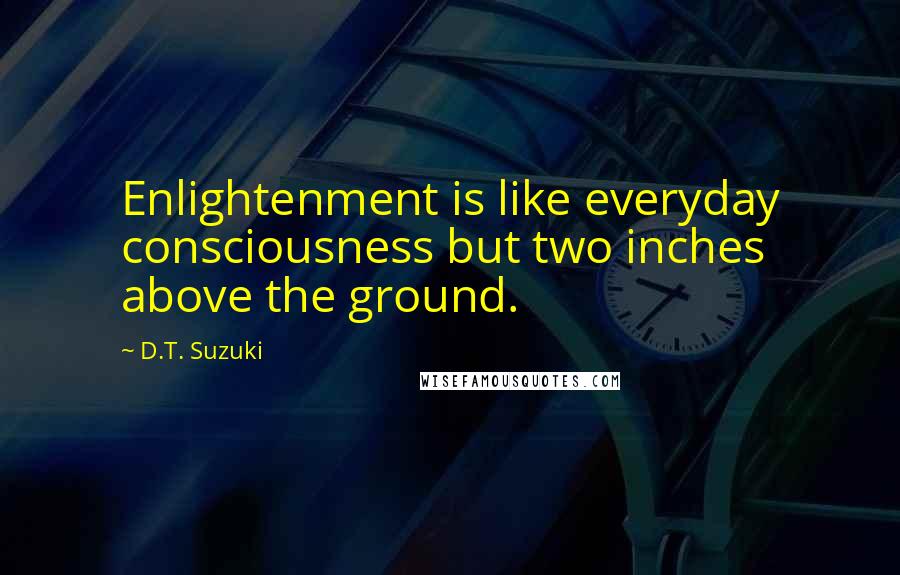 Enlightenment is like everyday consciousness but two inches above the ground.

~ D.T. Suzuki

WISEFAMOUSQUOTES.COM